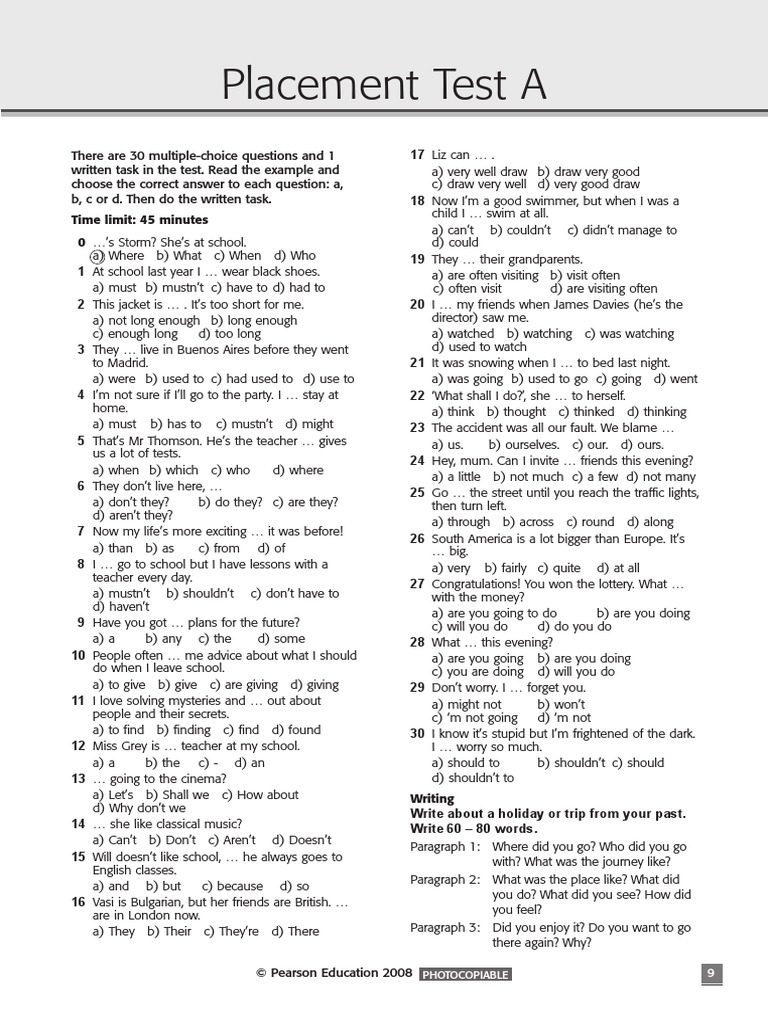 Placement Test A

There are 30 multiple-choice questions and 1 written task in the test. Read the example and choose the correct answer to each question: a, b, c or d. Then do the written task.

Time limit: 45 minutes

0 …'s Storm? She's at school.
a) Where b) What c) When d) Who

1 At school last year I … wear black shoes.
a) must b) mustn't c) have to d) had to

2 This jacket is … . It's too short for me.
a) not long enough b) long enough
c) enough long d) too long

3 They … live in Buenos Aires before they went to Madrid.
a) were b) used to c) had used to d) use to

4 I'm not sure if I'll go to the party. I … stay at home.
a) must b) has to c) mustn't d) might

5 That's Mr Thomson. He's the teacher … gives us a lot of tests.
a) when b) which c) who d) where

6 They don't live here, …
a) don't they? b) do they? c) are they?
d) aren't they?

7 Now my life's more exciting … it was before!
a) than b) as c) from d) of

8 I … go to school but I have lessons with a teacher every day.
a) mustn't b) shouldn't c) don't have to
d) haven't

9 Have you got … plans for the future?
a) a b) any c) the d) some

10 People often … me advice about what I should do when I leave school.
a) to give b) give c) are giving d) giving

11 I love solving mysteries and … out about people and their secrets.
a) to find b) finding c) find d) found

12 Miss Grey is … teacher at my school.
a) a b) the c) - d) an

13 … going to the cinema?
a) Let's b) Shall we c) How about
d) Why don't we

14 … she like classical music?
a) Can't b) Don't c) Aren't d) Doesn't

15 Will doesn't like school, … he always goes to English classes.
a) and b) but c) because d) so

16 Vasi is Bulgarian, but her friends are British. … are in London now.
a) They b) Their c) They're d) There

17 Liz can … .
a) very well draw b) draw very good
c) draw very well d) very good draw

18 Now I'm a good swimmer, but when I was a child I … swim at all.
a) can't b) couldn't c) didn't manage to
d) could

19 They … their grandparents.
a) are often visiting b) visit often
c) often visit d) are visiting often

20 I … my friends when James Davies (he's the director) saw me.
a) watched b) watching c) was watching
d) used to watch

21 It was snowing when I … to bed last night.
a) was going b) used to go c) going d) went

22 'What shall I do?', she … to herself.
a) think b) thought c) thinked d) thinking

23 The accident was all our fault. We blame …
a) us. b) ourselves. c) our. d) ours.

24 Hey, mum. Can I invite … friends this evening?
a) a little b) not much c) a few d) not many

25 Go … the street until you reach the traffic lights, then turn left.
a) through b) across c) round d) along

26 South America is a lot bigger than Europe. It's … big.
a) very b) fairly c) quite d) at all

27 Congratulations! You won the lottery. What … with the money?
a) are you going to do b) are you doing
c) will you do d) do you do

28 What … this evening?
a) are you going b) are you doing
c) you are doing d) will you do

29 Don't worry. I … forget you.
a) might not b) won't
c) 'm not going d) 'm not

30 I know it's stupid but I'm frightened of the dark. I … worry so much.
a) should to b) shouldn't c) should
d) shouldn't to

Writing
Write about a holiday or trip from your past. Write 60 – 80 words.

Paragraph 1: Where did you go? Who did you go with? What was the journey like?
Paragraph 2: What was the place like? What did you do? What did you see? How did you feel?
Paragraph 3: Did you enjoy it? Do you want to go there again? Why?

© Pearson Education 2008 PHOTOCOPIABLE

9